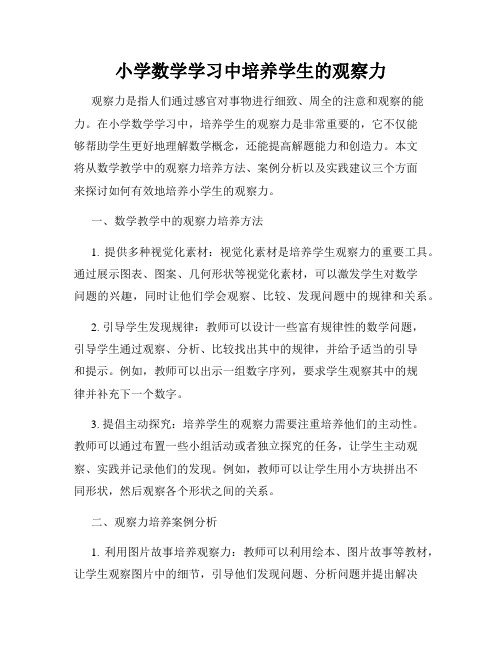 小学数学学习中培养学生的观察力

观察力是指人们通过感官对事物进行细致、周全的注意和观察的能力。在小学数学学习中，培养学生的观察力是非常重要的，它不仅能够帮助学生更好地理解数学概念，还能提高解题能力和创造力。本文将从数学教学中的观察力培养方法、案例分析以及实践建议三个方面来探讨如何有效地培养小学生的观察力。

一、数学教学中的观察力培养方法

1. 提供多种视觉化素材：视觉化素材是培养学生观察力的重要工具。通过展示图表、图案、几何形状等视觉化素材，可以激发学生对数学问题的兴趣，同时让他们学会观察、比较、发现问题中的规律和关系。

2. 引导学生发现规律：教师可以设计一些富有规律性的数学问题，引导学生通过观察、分析、比较找出其中的规律，并给予适当的引导和提示。例如，教师可以出示一组数字序列，要求学生观察其中的规律并补充下一个数字。

3. 提倡主动探究：培养学生的观察力需要注重培养他们的主动性。教师可以通过布置一些小组活动或者独立探究的任务，让学生主动观察、实践并记录他们的发现。例如，教师可以让学生用小方块拼出不同形状，然后观察各个形状之间的关系。

二、观察力培养案例分析

1. 利用图片故事培养观察力：教师可以利用绘本、图片故事等教材，让学生观察图片中的细节，引导他们发现问题、分析问题并提出解决